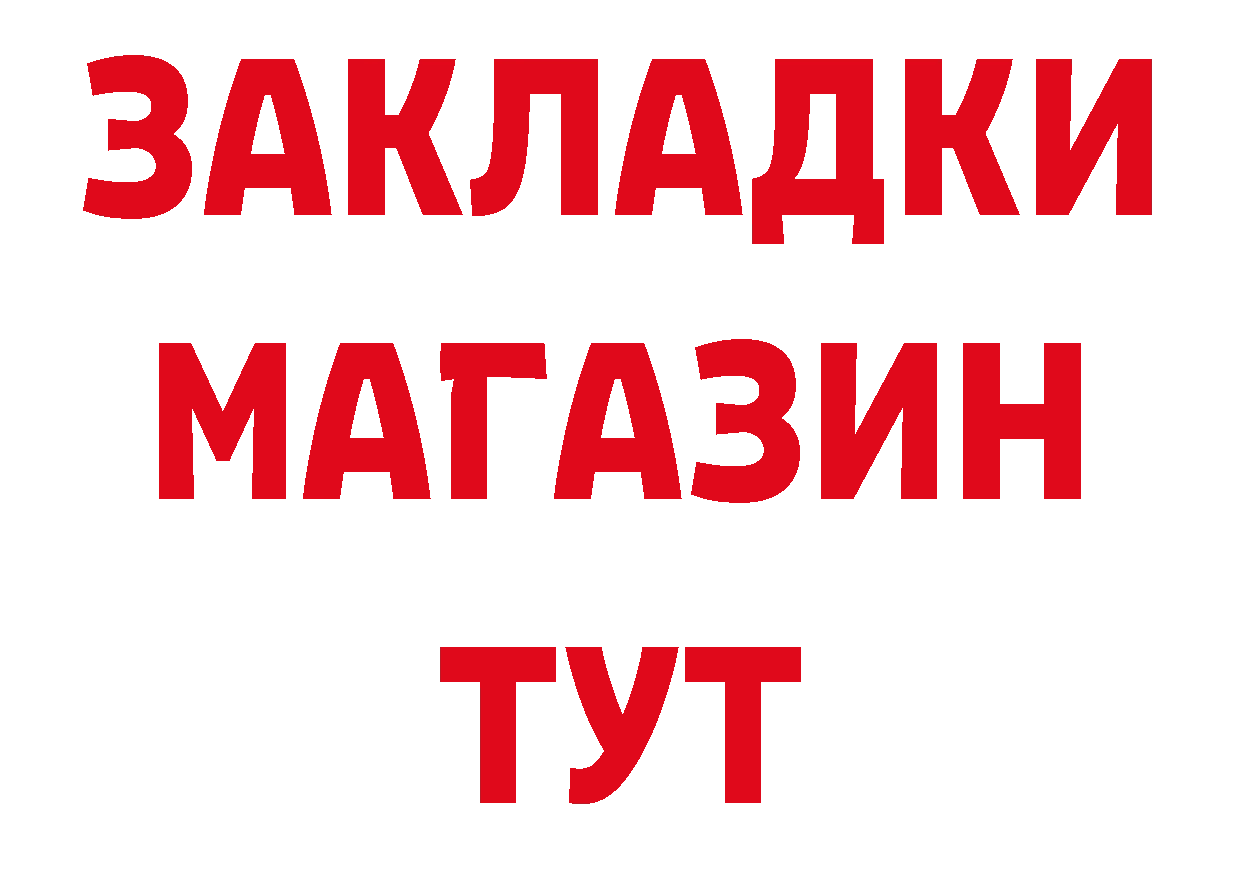 ЗАКЛАДКИ
МАГАЗИН
ТУТ